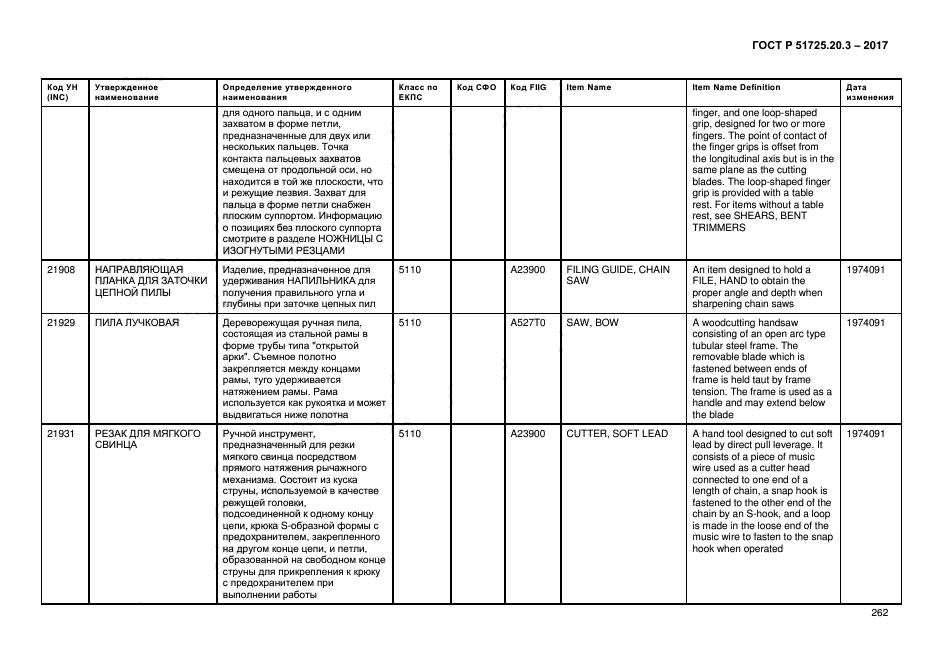 ГОСТ Р 51725.20.3 – 2017

| Код УН (INC) | Утвержденное наименование | Определение утвержденного наименования | Класс по ЕКПС | Код СФО | Код FIIG | Item Name | Item Name Definition | Дата изменения |
|---|---|---|---|---|---|---|---|---|
| | | для одного пальца, и с одним захватом в форме петли, предназначенные для двух или нескольких пальцев. Точка контакта пальцевых захватов смещена от продольной оси, но находится в той же плоскости, что и режущие лезвия. Захват для пальца в форме петли снабжен плоским суппортом. Информацию о позициях без плоского суппорта смотрите в разделе НОЖНИЦЫ С ИЗОГНУТЫМИ РЕЗЦАМИ | | | | | finger, and one loop-shaped grip, designed for two or more fingers. The point of contact of the finger grips is offset from the longitudinal axis but is in the same plane as the cutting blades. The loop-shaped finger grip is provided with a table rest. For items without a table rest, see SHEARS, BENT TRIMMERS | |
| 21908 | НАПРАВЛЯЮЩАЯ ПЛАНКА ДЛЯ ЗАТОЧКИ ЦЕПНОЙ ПИЛЫ | Изделие, предназначенное для удерживания НАПИЛЬНИКА для получения правильного угла и глубины при заточке цепных пил | 5110 | | A23900 | FILING GUIDE, CHAIN SAW | An item designed to hold a FILE, HAND to obtain the proper angle and depth when sharpening chain saws | 1974091 |
| 21929 | ПИЛА ЛУЧКОВАЯ | Дереворежущая ручная пила, состоящая из стальной рамы в форме трубы типа "открытой арки". Съемное полотно закрепляется между концами рамы, туго удерживается натяжением рамы. Рама используется как рукоятка и может выдвигаться ниже полотна | 5110 | | A527T0 | SAW, BOW | A woodcutting handsaw consisting of an open arc type tubular steel frame. The removable blade which is fastened between ends of frame is held taut by frame tension. The frame is used as a handle and may extend below the blade | 1974091 |
| 21931 | РЕЗАК ДЛЯ МЯГКОГО СВИНЦА | Ручной инструмент, предназначенный для резки мягкого свинца посредством прямого натяжения рычажного механизма. Состоит из куска струны, используемой в качестве режущей головки, подсоединенной к одному концу цепи, крюка S-образной формы с предохранителем, закрепленного на другом конце цепи, и петли, образованной на свободном конце струны для прикрепления к крюку с предохранителем при выполнении работы | 5110 | | A23900 | CUTTER, SOFT LEAD | A hand tool designed to cut soft lead by direct pull leverage. It consists of a piece of music wire used as a cutter head connected to one end of a length of chain, a snap hook is fastened to the other end of the chain by an S-hook, and a loop is made in the loose end of the music wire to fasten to the snap hook when operated | 1974091 |

262